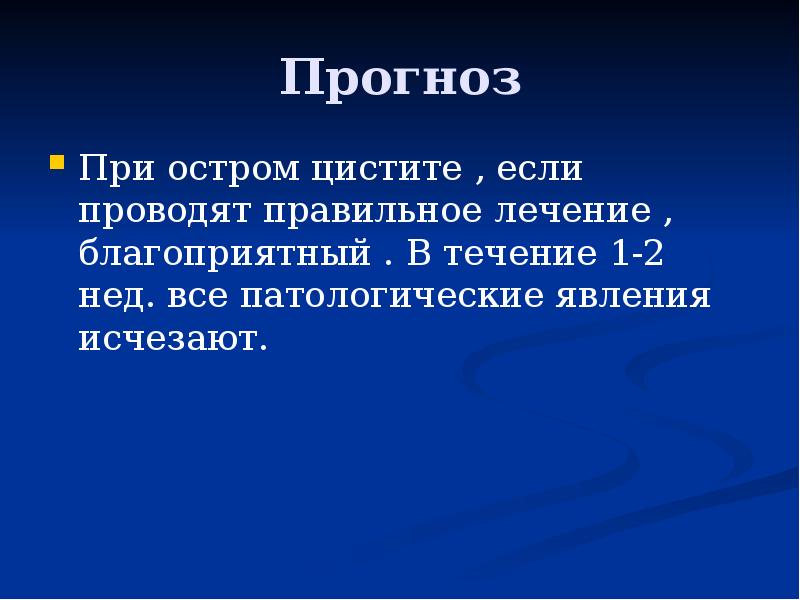 Прогноз

При остром цистите , если проводят правильное лечение , благоприятный . В течение 1-2 нед. все патологические явления исчезают.